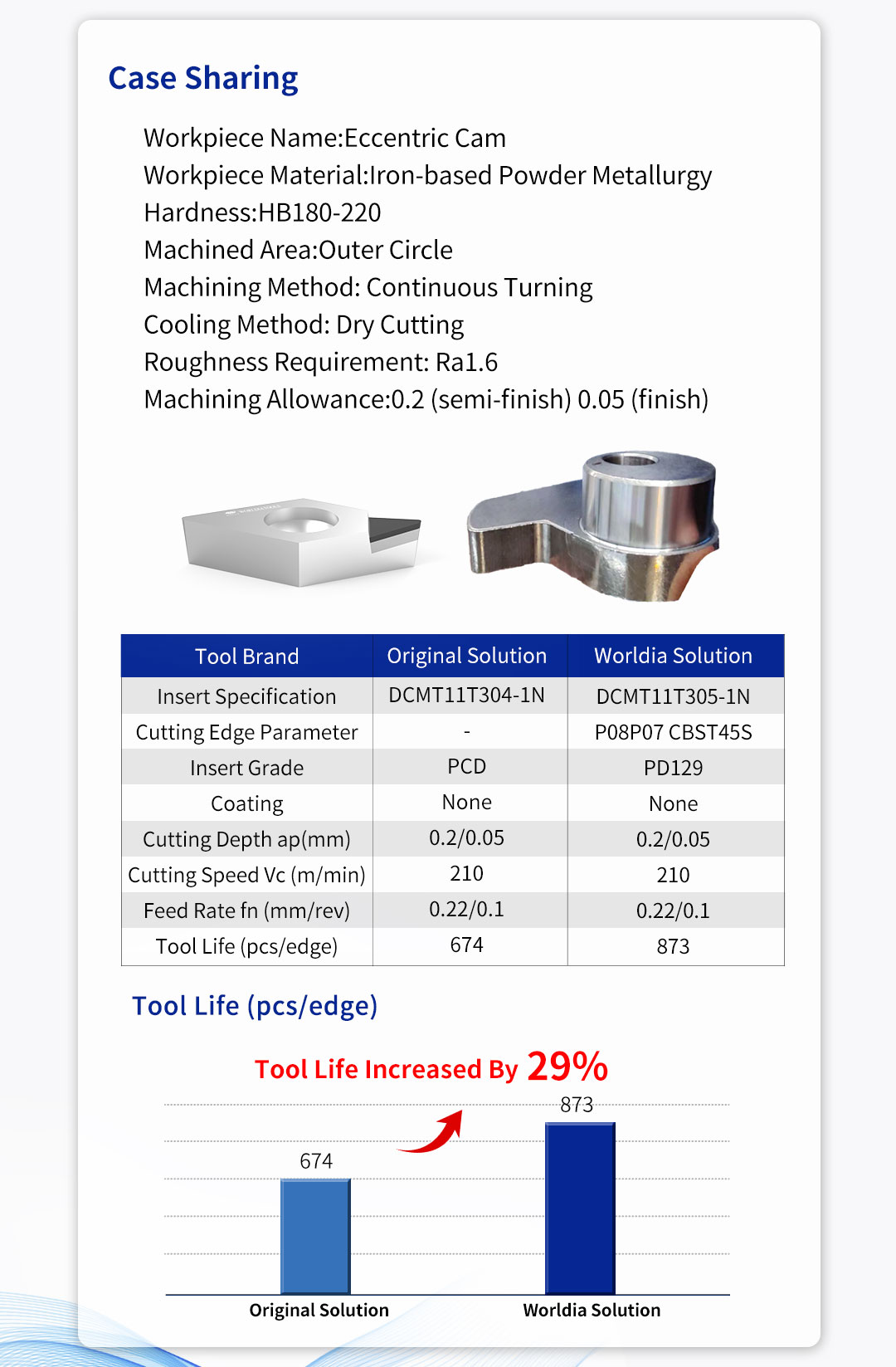 Case Sharing

Workpiece Name:Eccentric Cam
Workpiece Material:Iron-based Powder Metallurgy
Hardness:HB180-220
Machined Area:Outer Circle
Machining Method: Continuous Turning
Cooling Method: Dry Cutting
Roughness Requirement: Ra1.6
Machining Allowance:0.2 (semi-finish) 0.05 (finish)

| Tool Brand | Original Solution | Worldia Solution |
|---|---|---|
| Insert Specification | DCMT11T304-1N | DCMT11T305-1N |
| Cutting Edge Parameter | - | P08P07 CBST45S |
| Insert Grade | PCD | PD129 |
| Coating | None | None |
| Cutting Depth ap(mm) | 0.2/0.05 | 0.2/0.05 |
| Cutting Speed Vc (m/min) | 210 | 210 |
| Feed Rate fn (mm/rev) | 0.22/0.1 | 0.22/0.1 |
| Tool Life (pcs/edge) | 674 | 873 |

Tool Life (pcs/edge)

Tool Life Increased By 29%

674
873
Original Solution
Worldia Solution